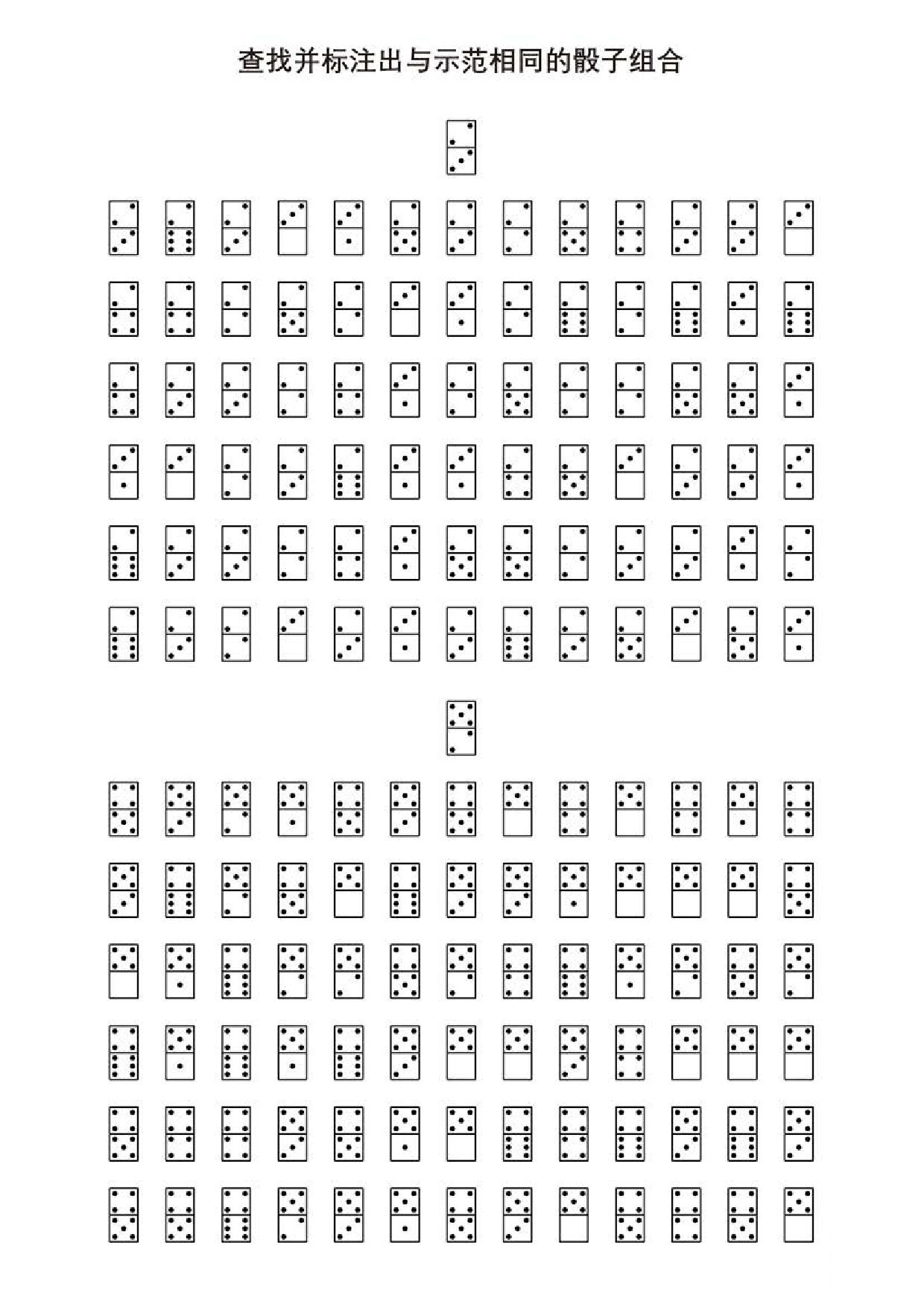 查找并标注出与示范相同的骰子组合